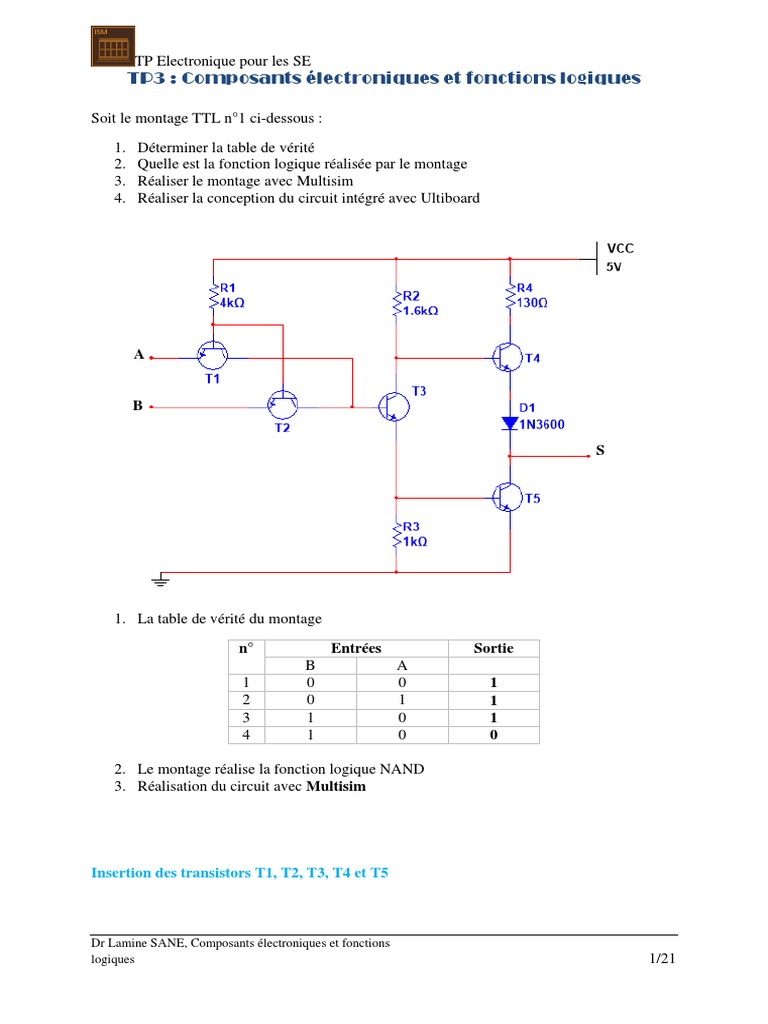 ISM

TP Electronique pour les SE
TP3 : Composants électroniques et fonctions logiques

Soit le montage TTL n°1 ci-dessous :

1. Déterminer la table de vérité
2. Quelle est la fonction logique réalisée par le montage
3. Réaliser le montage avec Multisim
4. Réaliser la conception du circuit intégré avec Ultiboard

VCC
5V
R1
4kΩ
R2
1.6kΩ
R4
130Ω
A
T1
T4
B
T2
T3
D1
1N3600
S
T5
R3
1kΩ

1. La table de vérité du montage

| n° | Entrées | | Sortie |
|---|---|---|---|
| | B | A | |
| 1 | 0 | 0 | **1** |
| 2 | 0 | 1 | **1** |
| 3 | 1 | 0 | **1** |
| 4 | 1 | 0 | **0** |

2. Le montage réalise la fonction logique NAND
3. Réalisation du circuit avec **Multisim**

Insertion des transistors T1, T2, T3, T4 et T5

Dr Lamine SANE, Composants électroniques et fonctions logiques
1/21